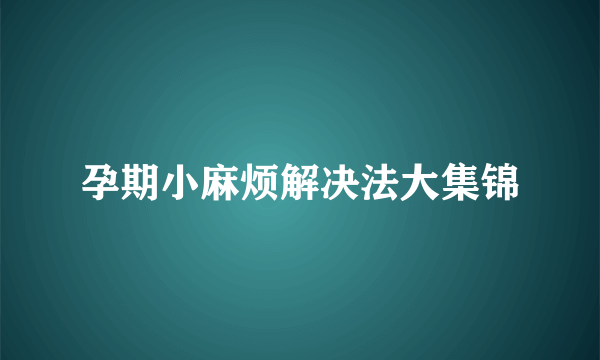 孕期小麻烦解决法大集锦